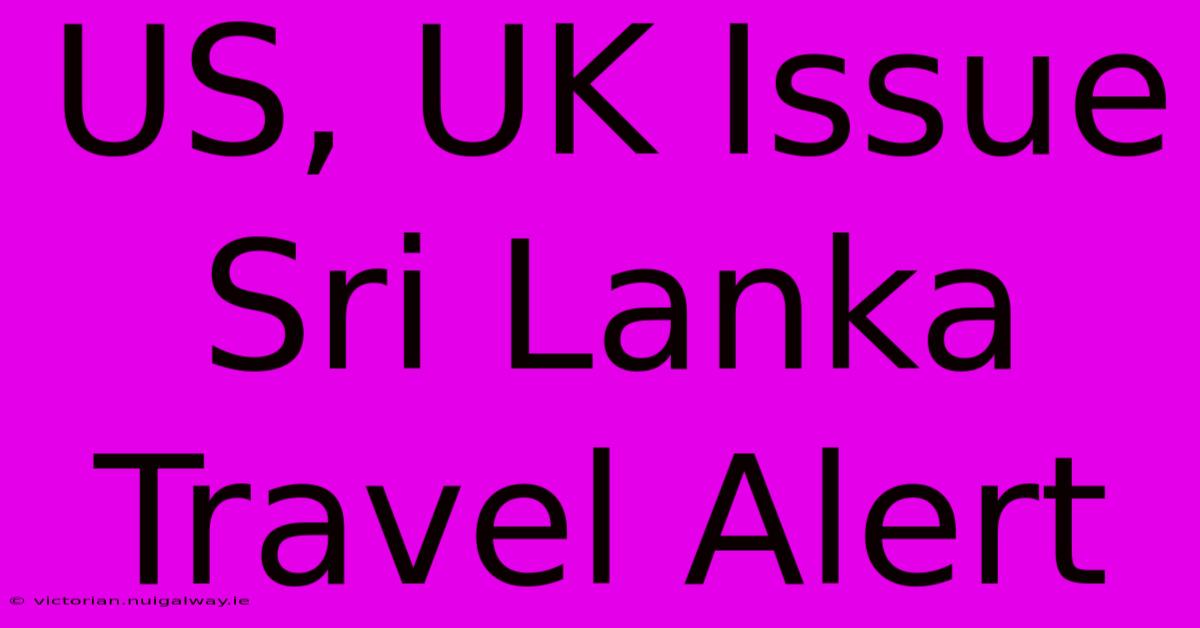 US, UK Issue Sri Lanka Travel Alert

© victorian.nuigalway.ie